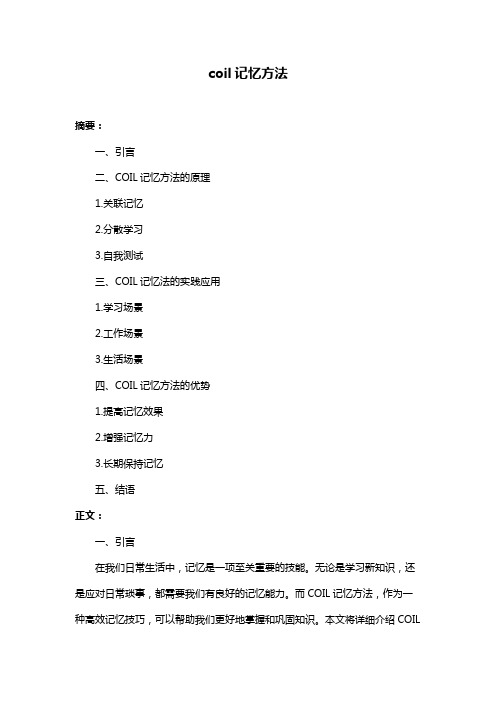 coil 记忆方法

摘要：

一、引言

二、COIL 记忆方法的原理

1.关联记忆

2.分散学习

3.自我测试

三、COIL 记忆法的实践应用

1.学习场景

2.工作场景

3.生活场景

四、COIL 记忆方法的优势

1.提高记忆效果

2.增强记忆力

3.长期保持记忆

五、结语

正文：

一、引言

在我们日常生活中，记忆是一项至关重要的技能。无论是学习新知识，还是应对日常琐事，都需要我们有良好的记忆能力。而 COIL 记忆方法，作为一种高效记忆技巧，可以帮助我们更好地掌握和巩固知识。本文将详细介绍 COIL